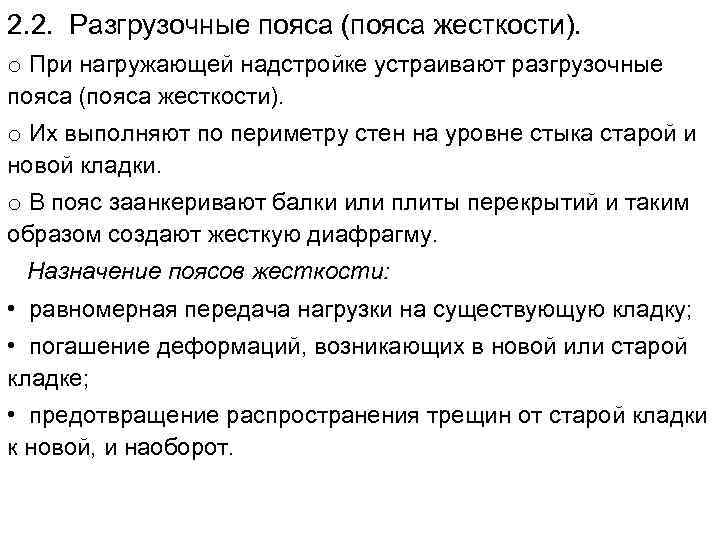 2.2. Разгрузочные пояса (пояса жесткости).

o При нагружающей надстройке устраивают разгрузочные пояса (пояса жесткости).

o Их выполняют по периметру стен на уровне стыка старой и новой кладки.

o В пояс заанкеривают балки или плиты перекрытий и таким образом создают жесткую диафрагму.

Назначение поясов жесткости:

• равномерная передача нагрузки на существующую кладку;

• погашение деформаций, возникающих в новой или старой кладке;

• предотвращение распространения трещин от старой кладки к новой, и наоборот.